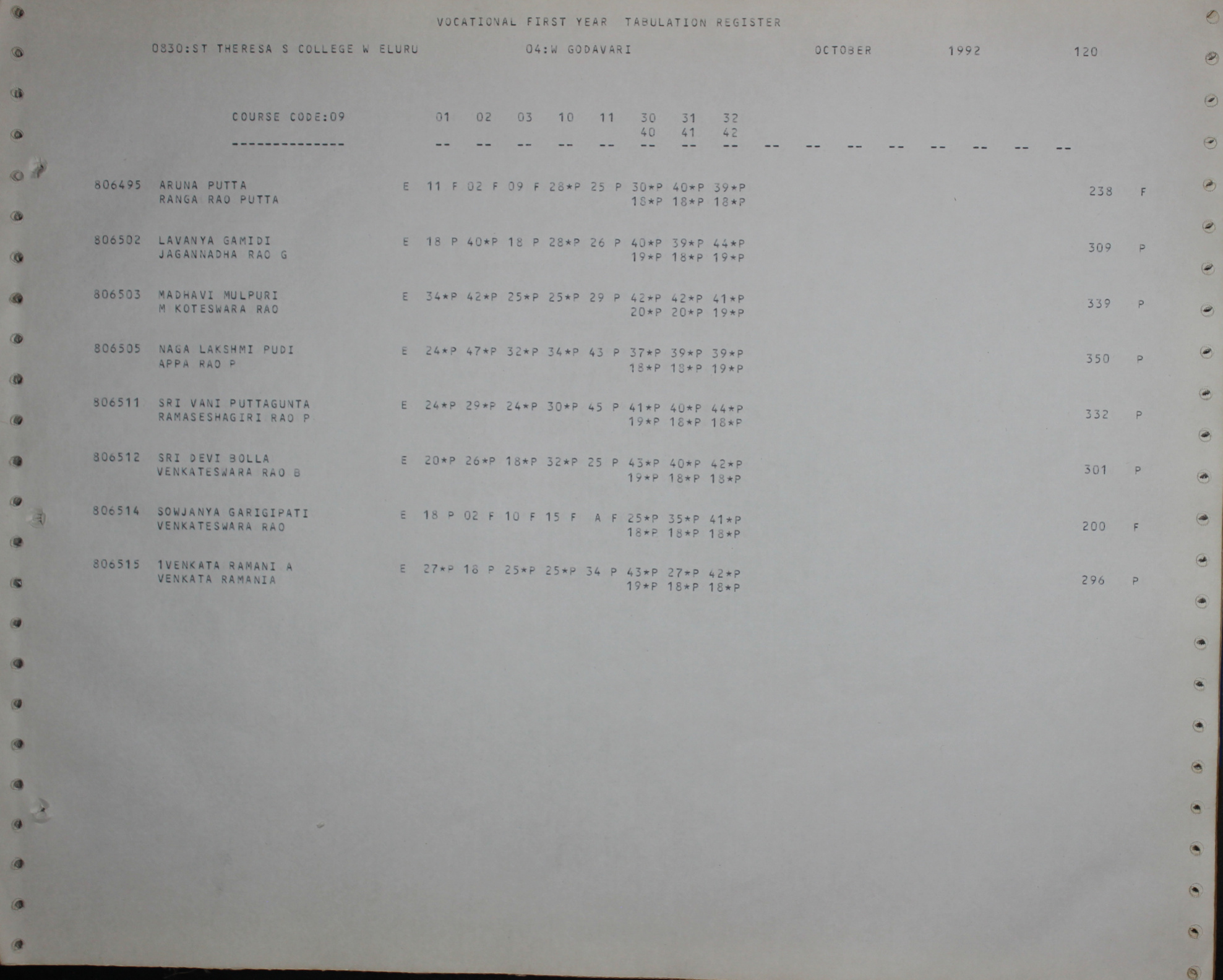 VOCATIONAL FIRST YEAR TABULATION REGISTER

0830:ST THERESA S COLLEGE W ELURU 04:W GODAVARI OCTOBER 1992 120

COURSE CODE:09 01 02 03 10 11 30 31 32
40 41 42
-------------- -- -- -- -- -- -- -- -- -- -- -- -- -- -- -- --

806495 ARUNA PUTTA E 11 F 02 F 09 F 28*P 25 P 30*P 40*P 39*P 238 F
RANGA RAO PUTTA 18*P 18*P 18*P

806502 LAVANYA GAMIDI E 18 P 40*P 18 P 28*P 26 P 40*P 39*P 44*P 309 P
JAGANNADHA RAO G 19*P 18*P 19*P

806503 MADHAVI MULPURI E 34*P 42*P 25*P 25*P 29 P 42*P 42*P 41*P 339 P
M KOTESWARA RAO 20*P 20*P 19*P

806505 NAGA LAKSHMI PUDI E 24*P 47*P 32*P 34*P 43 P 37*P 39*P 39*P 350 P
APPA RAO P 18*P 18*P 19*P

806511 SRI VANI PUTTAGUNTA E 24*P 29*P 24*P 30*P 45 P 41*P 40*P 44*P 332 P
RAMASESHAGIRI RAO P 19*P 18*P 18*P

806512 SRI DEVI BOLLA E 20*P 26*P 18*P 32*P 25 P 43*P 40*P 42*P 301 P
VENKATESWARA RAO B 19*P 18*P 18*P

806514 SOWJANYA GARIGIPATI E 18 P 02 F 10 F 15 F A F 25*P 35*P 41*P 200 F
VENKATESWARA RAO 18*P 18*P 18*P

806515 1VENKATA RAMANI A E 27*P 18 P 25*P 25*P 34 P 43*P 27*P 42*P 296 P
VENKATA RAMANIA 19*P 18*P 18*P